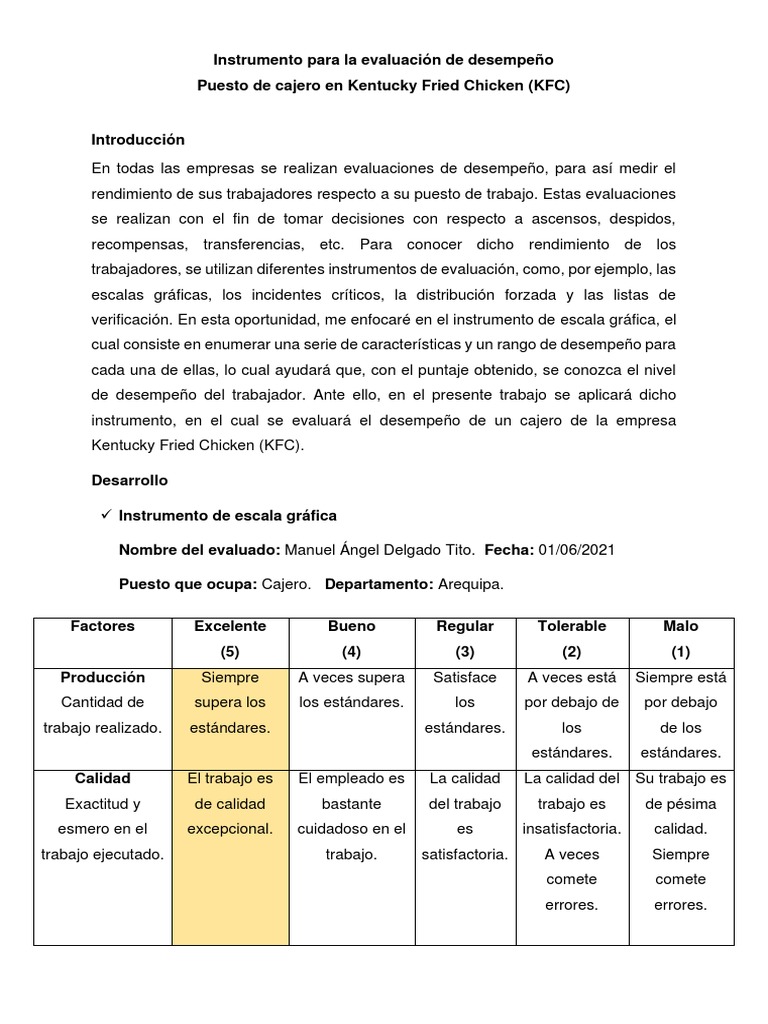 Instrumento para la evaluación de desempeño
Puesto de cajero en Kentucky Fried Chicken (KFC)

Introducción

En todas las empresas se realizan evaluaciones de desempeño, para así medir el rendimiento de sus trabajadores respecto a su puesto de trabajo. Estas evaluaciones se realizan con el fin de tomar decisiones con respecto a ascensos, despidos, recompensas, transferencias, etc. Para conocer dicho rendimiento de los trabajadores, se utilizan diferentes instrumentos de evaluación, como, por ejemplo, las escalas gráficas, los incidentes críticos, la distribución forzada y las listas de verificación. En esta oportunidad, me enfocaré en el instrumento de escala gráfica, el cual consiste en enumerar una serie de características y un rango de desempeño para cada una de ellas, lo cual ayudará que, con el puntaje obtenido, se conozca el nivel de desempeño del trabajador. Ante ello, en el presente trabajo se aplicará dicho instrumento, en el cual se evaluará el desempeño de un cajero de la empresa Kentucky Fried Chicken (KFC).

Desarrollo

✓ Instrumento de escala gráfica

Nombre del evaluado: Manuel Ángel Delgado Tito. Fecha: 01/06/2021

Puesto que ocupa: Cajero. Departamento: Arequipa.

| Factores | Excelente (5) | Bueno (4) | Regular (3) | Tolerable (2) | Malo (1) |
|---|---|---|---|---|---|
| Producción Cantidad de trabajo realizado. | Siempre supera los estándares. | A veces supera los estándares. | Satisface los estándares. | A veces está por debajo de los estándares. | Siempre está por debajo de los estándares. |
| Calidad Exactitud y esmero en el trabajo ejecutado. | El trabajo es de calidad excepcional. | El empleado es bastante cuidadoso en el trabajo. | La calidad del trabajo es satisfactoria. | La calidad del trabajo es insatisfactoria. A veces comete errores. | Su trabajo es de pésima calidad. Siempre comete errores. |